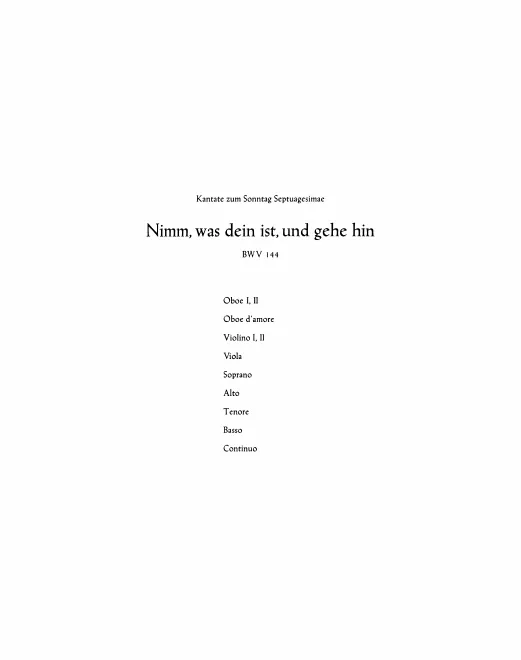 Kantate zum Sonntag Septuagesimae

Nimm, was dein ist, und gehe hin

BWV 144

Oboe I, II

Oboe d'amore

Violino I, II

Viola

Soprano

Alto

Tenore

Basso

Continuo